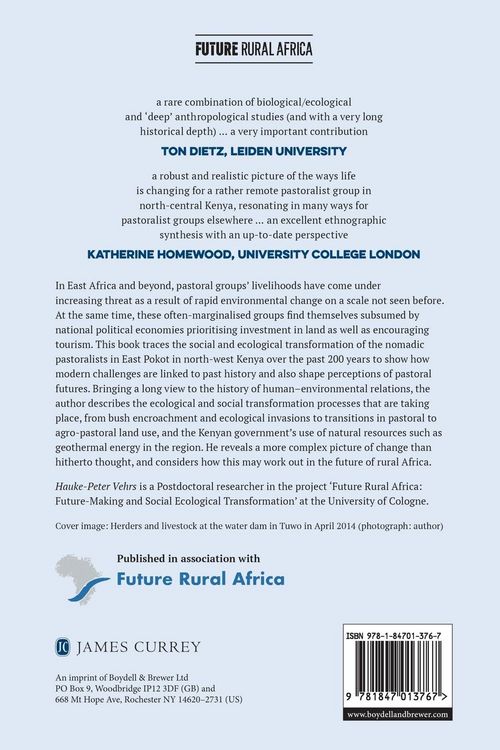 FUTURE RURAL AFRICA

a rare combination of biological/ecological and 'deep' anthropological studies (and with a very long historical depth) ... a very important contribution

TON DIETZ, LEIDEN UNIVERSITY

a robust and realistic picture of the ways life is changing for a rather remote pastoralist group in north-central Kenya, resonating in many ways for pastoralist groups elsewhere ... an excellent ethnographic synthesis with an up-to-date perspective

KATHERINE HOMEWOOD, UNIVERSITY COLLEGE LONDON

In East Africa and beyond, pastoral groups' livelihoods have come under increasing threat as a result of rapid environmental change on a scale not seen before. At the same time, these often-marginalised groups find themselves subsumed by national political economies prioritising investment in land as well as encouraging tourism. This book traces the social and ecological transformation of the nomadic pastoralists in East Pokot in north-west Kenya over the past 200 years to show how modern challenges are linked to past history and also shape perceptions of pastoral futures. Bringing a long view to the history of human–environmental relations, the author describes the ecological and social transformation processes that are taking place, from bush encroachment and ecological invasions to transitions in pastoral to agro-pastoral land use, and the Kenyan government's use of natural resources such as geothermal energy in the region. He reveals a more complex picture of change than hitherto thought, and considers how this may work out in the future of rural Africa.

Hauke-Peter Vehrs is a Postdoctoral researcher in the project 'Future Rural Africa: Future-Making and Social Ecological Transformation' at the University of Cologne.

Cover image: Herders and livestock at the water dam in Tuwo in April 2014 (photograph: author)

Published in association with

Future Rural Africa

JC JAMES CURREY

An imprint of Boydell & Brewer Ltd
PO Box 9, Woodbridge IP12 3DF (GB) and
668 Mt Hope Ave, Rochester NY 14620–2731 (US)

ISBN 978-1-84701-376-7

9 781847 013767 >

www.boydellandbrewer.com